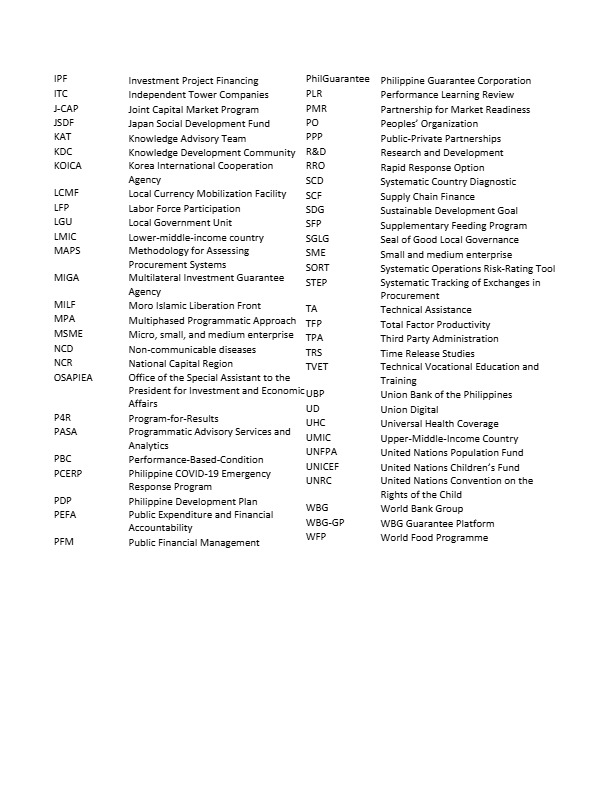 | | |
|---|---|
| IPF | Investment Project Financing |
| ITC | Independent Tower Companies |
| J-CAP | Joint Capital Market Program |
| JSDF | Japan Social Development Fund |
| KAT | Knowledge Advisory Team |
| KDC | Knowledge Development Community |
| KOICA | Korea International Cooperation Agency |
| LCMF | Local Currency Mobilization Facility |
| LFP | Labor Force Participation |
| LGU | Local Government Unit |
| LMIC | Lower-middle-income country |
| MAPS | Methodology for Assessing Procurement Systems |
| MIGA | Multilateral Investment Guarantee Agency |
| MILF | Moro Islamic Liberation Front |
| MPA | Multiphased Programmatic Approach |
| MSME | Micro, small, and medium enterprise |
| NCD | Non-communicable diseases |
| NCR | National Capital Region |
| OSAPIEA | Office of the Special Assistant to the President for Investment and Economic Affairs |
| P4R | Program-for-Results |
| PASA | Programmatic Advisory Services and Analytics |
| PBC | Performance-Based-Condition |
| PCERP | Philippine COVID-19 Emergency Response Program |
| PDP | Philippine Development Plan |
| PEFA | Public Expenditure and Financial Accountability |
| PFM | Public Financial Management |

| | |
|---|---|
| PhilGuarantee | Philippine Guarantee Corporation |
| PLR | Performance Learning Review |
| PMR | Partnership for Market Readiness |
| PO | Peoples' Organization |
| PPP | Public-Private Partnerships |
| R&D | Research and Development |
| RRO | Rapid Response Option |
| SCD | Systematic Country Diagnostic |
| SCF | Supply Chain Finance |
| SDG | Sustainable Development Goal |
| SFP | Supplementary Feeding Program |
| SGLG | Seal of Good Local Governance |
| SME | Small and medium enterprise |
| SORT | Systematic Operations Risk-Rating Tool |
| STEP | Systematic Tracking of Exchanges in Procurement |
| TA | Technical Assistance |
| TFP | Total Factor Productivity |
| TPA | Third Party Administration |
| TRS | Time Release Studies |
| TVET | Technical Vocational Education and Training |
| UBP | Union Bank of the Philippines |
| UD | Union Digital |
| UHC | Universal Health Coverage |
| UMIC | Upper-Middle-Income Country |
| UNFPA | United Nations Population Fund |
| UNICEF | United Nations Children's Fund |
| UNRC | United Nations Convention on the Rights of the Child |
| WBG | World Bank Group |
| WBG-GP | WBG Guarantee Platform |
| WFP | World Food Programme |